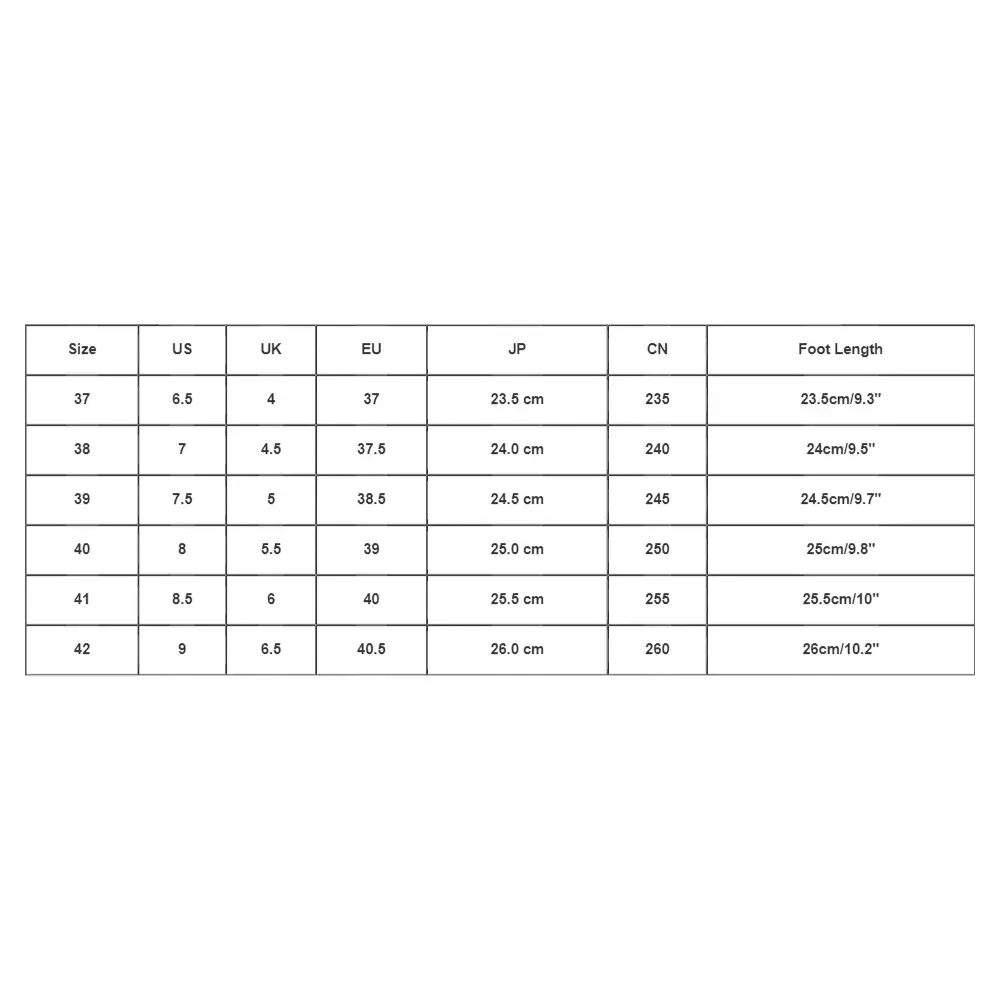 | Size | US | UK | EU | JP | CN | Foot Length |
|---|---|---|---|---|---|---|
| 37 | 6.5 | 4 | 37 | 23.5 cm | 235 | 23.5cm/9.3'' |
| 38 | 7 | 4.5 | 37.5 | 24.0 cm | 240 | 24cm/9.5'' |
| 39 | 7.5 | 5 | 38.5 | 24.5 cm | 245 | 24.5cm/9.7'' |
| 40 | 8 | 5.5 | 39 | 25.0 cm | 250 | 25cm/9.8'' |
| 41 | 8.5 | 6 | 40 | 25.5 cm | 255 | 25.5cm/10'' |
| 42 | 9 | 6.5 | 40.5 | 26.0 cm | 260 | 26cm/10.2'' |